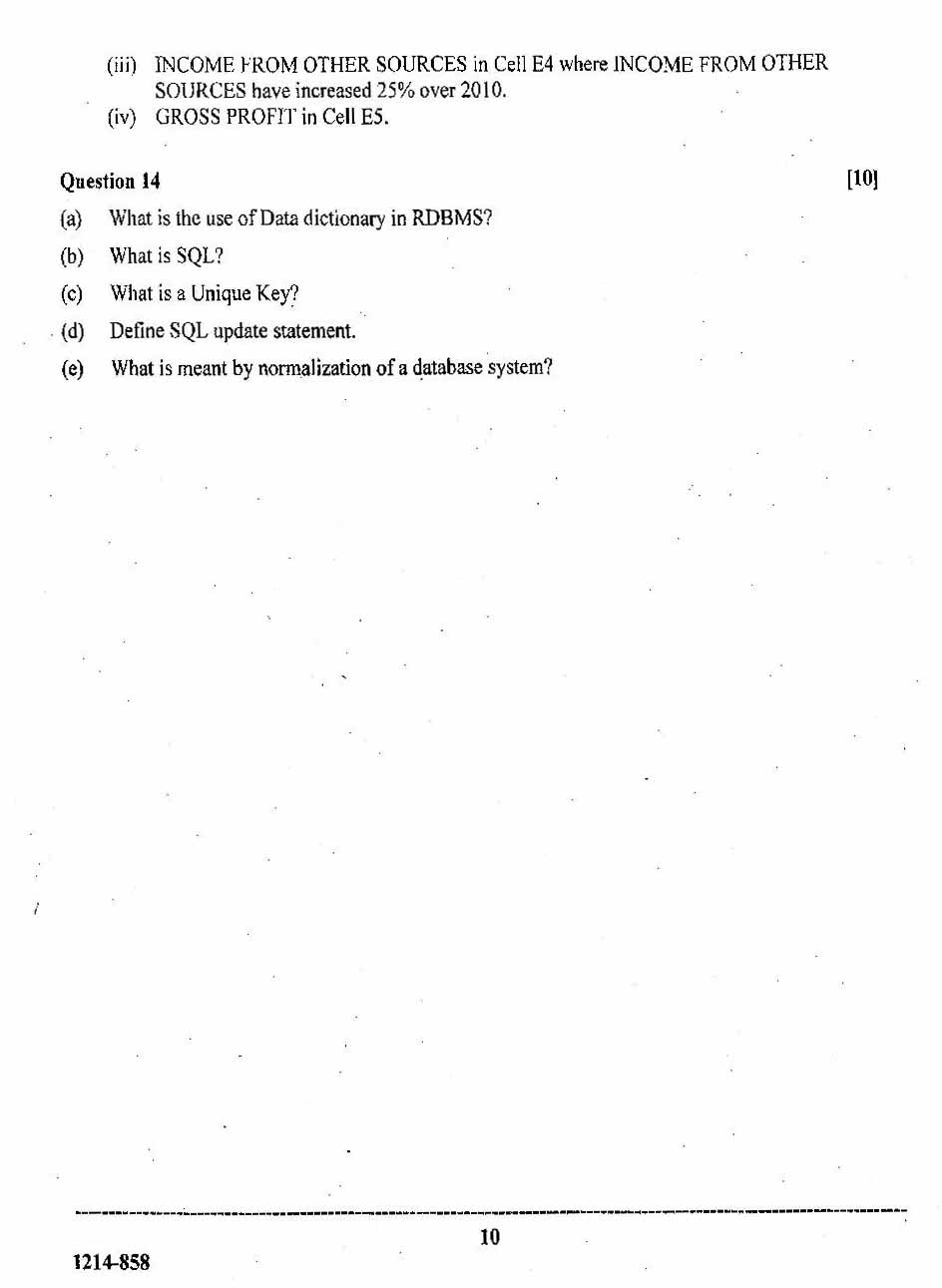 (iii) INCOME FROM OTHER SOURCES in Cell E4 where INCOME FROM OTHER SOURCES have increased 25% over 2010.

(iv) GROSS PROFIT in Cell E5.

Question 14 [10]

(a) What is the use of Data dictionary in RDBMS?

(b) What is SQL?

(c) What is a Unique Key?

(d) Define SQL update statement.

(e) What is meant by normalization of a database system?

10

1214-858